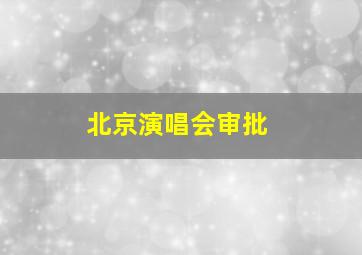 北京演唱会审批